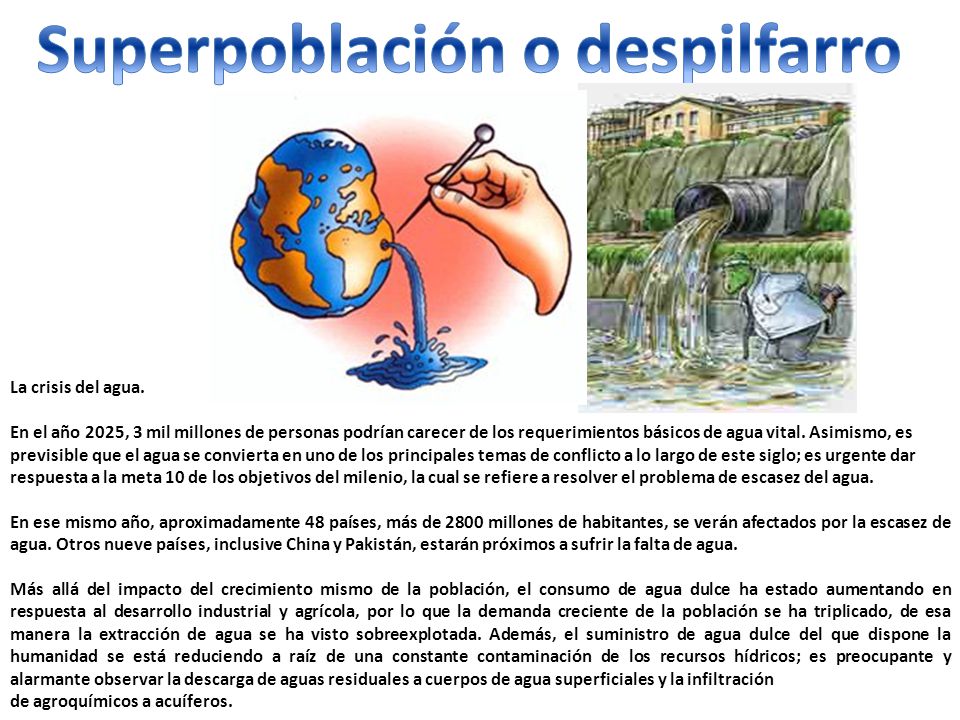 Superpoblación o despilfarro

La crisis del agua.

En el año 2025, 3 mil millones de personas podrían carecer de los requerimientos básicos de agua vital. Asimismo, es previsible que el agua se convierta en uno de los principales temas de conflicto a lo largo de este siglo; es urgente dar respuesta a la meta 10 de los objetivos del milenio, la cual se refiere a resolver el problema de escasez del agua.

En ese mismo año, aproximadamente 48 países, más de 2800 millones de habitantes, se verán afectados por la escasez de agua. Otros nueve países, inclusive China y Pakistán, estarán próximos a sufrir la falta de agua.

Más allá del impacto del crecimiento mismo de la población, el consumo de agua dulce ha estado aumentando en respuesta al desarrollo industrial y agrícola, por lo que la demanda creciente de la población se ha triplicado, de esa manera la extracción de agua se ha visto sobreexplotada. Además, el suministro de agua dulce del que dispone la humanidad se está reduciendo a raíz de una constante contaminación de los recursos hídricos; es preocupante y alarmante observar la descarga de aguas residuales a cuerpos de agua superficiales y la infiltración de agroquímicos a acuíferos.